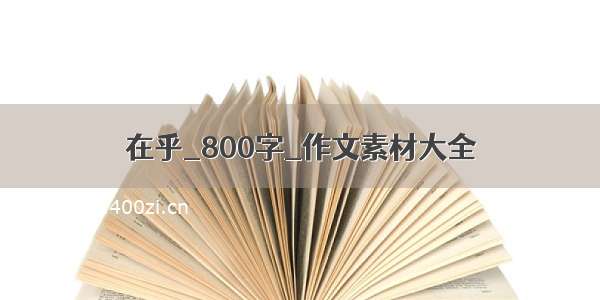 在乎_800字_作文素材大全

400zi.cn